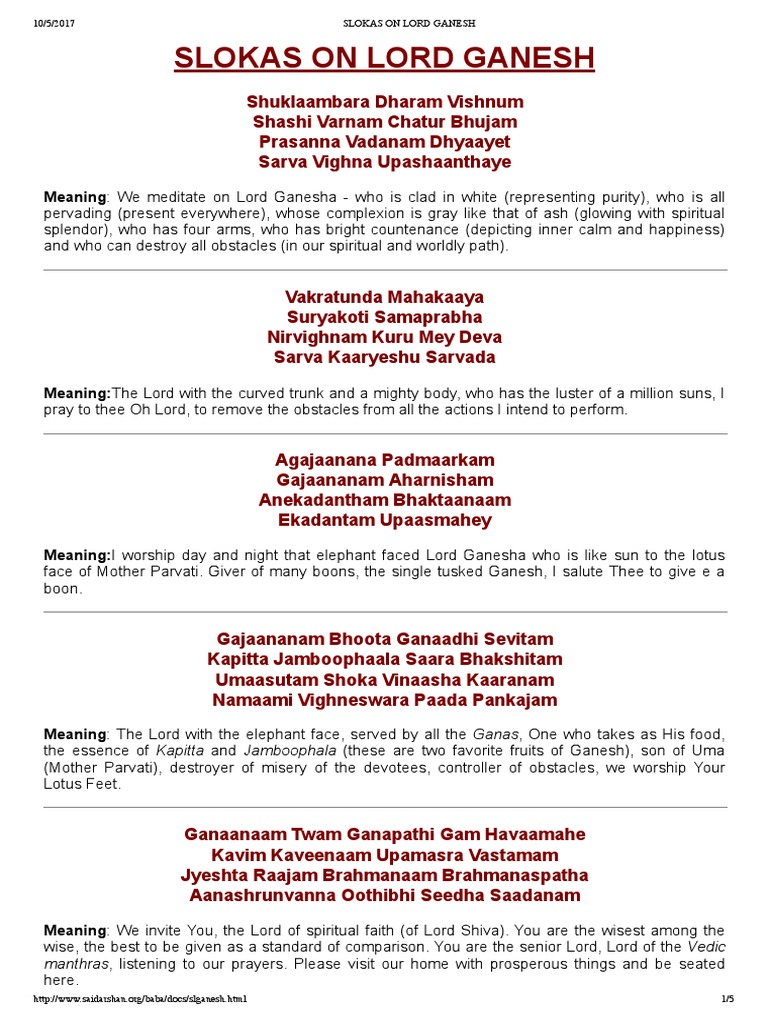 10/5/2017 SLOKAS ON LORD GANESH

SLOKAS ON LORD GANESH

Shuklaambara Dharam Vishnum
Shashi Varnam Chatur Bhujam
Prasanna Vadanam Dhyaayet
Sarva Vighna Upashaanthaye

Meaning: We meditate on Lord Ganesha - who is clad in white (representing purity), who is all pervading (present everywhere), whose complexion is gray like that of ash (glowing with spiritual splendor), who has four arms, who has bright countenance (depicting inner calm and happiness) and who can destroy all obstacles (in our spiritual and worldly path).

Vakratunda Mahakaaya
Suryakoti Samaprabha
Nirvighnam Kuru Mey Deva
Sarva Kaaryeshu Sarvada

Meaning:The Lord with the curved trunk and a mighty body, who has the luster of a million suns, I pray to thee Oh Lord, to remove the obstacles from all the actions I intend to perform.

Agajaanana Padmaarkam
Gajaananam Aharnisham
Anekadantham Bhaktaanaam
Ekadantam Upaasmahey

Meaning:I worship day and night that elephant faced Lord Ganesha who is like sun to the lotus face of Mother Parvati. Giver of many boons, the single tusked Ganesh, I salute Thee to give e a boon.

Gajaananam Bhoota Ganaadhi Sevitam
Kapitta Jamboophaala Saara Bhakshitam
Umaasutam Shoka Vinaasha Kaaranam
Namaami Vighneswara Paada Pankajam

Meaning: The Lord with the elephant face, served by all the Ganas, One who takes as His food, the essence of Kapitta and Jamboophala (these are two favorite fruits of Ganesh), son of Uma (Mother Parvati), destroyer of misery of the devotees, controller of obstacles, we worship Your Lotus Feet.

Ganaanaam Twam Ganapathi Gam Havaamahe
Kavim Kaveenaam Upamasra Vastamam
Jyeshta Raajam Brahmanaam Brahmanaspatha
Aanashrunvanna Oothibhi Seedha Saadanam

Meaning: We invite You, the Lord of spiritual faith (of Lord Shiva). You are the wisest among the wise, the best to be given as a standard of comparison. You are the senior Lord, Lord of the Vedic manthras, listening to our prayers. Please visit our home with prosperous things and be seated here.

http://www.saidarshan.org/baba/docs/slganesh.html 1/5